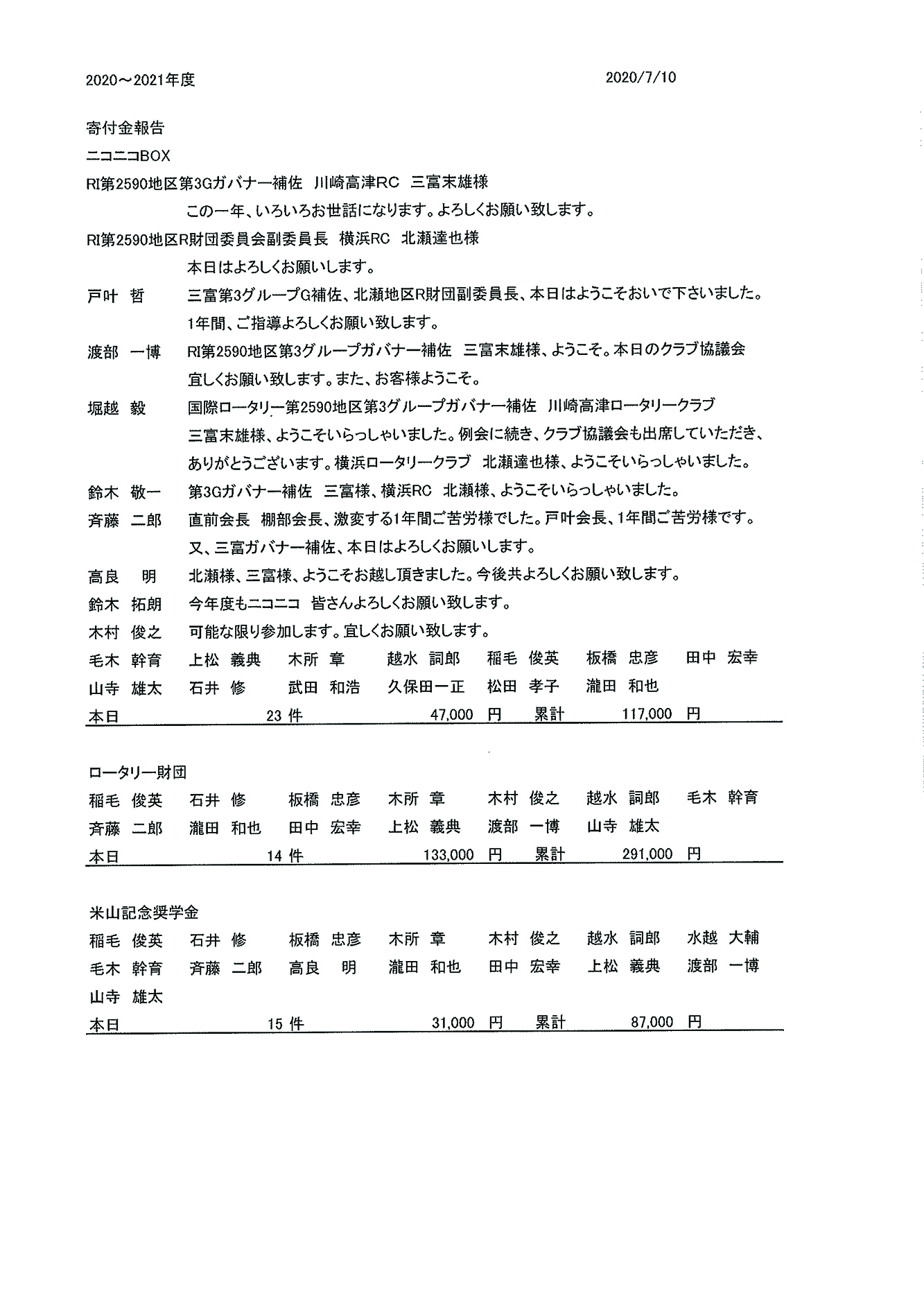 2020～2021年度　2020/7/10

寄付金報告

ニコニコBOX

RI第2590地区第3Gガバナー補佐　川崎高津RC　三富末雄様

この一年、いろいろお世話になります。よろしくお願い致します。

RI第2590地区R財団委員会副委員長　横浜RC　北瀬達也様

本日はよろしくお願いします。

戸叶　哲　三富第3グループG補佐、北瀬地区R財団副委員長、本日はようこそおいで下さいました。1年間、ご指導よろしくお願い致します。

渡部　一博　RI第2590地区第3グループガバナー補佐　三富末雄様、ようこそ。本日のクラブ協議会宜しくお願い致します。また、お客様ようこそ。

堀越　毅　国際ロータリー第2590地区第3グループガバナー補佐　川崎高津ロータリークラブ　三富末雄様、ようこそいらっしゃいました。例会に続き、クラブ協議会も出席していただき、ありがとうございます。横浜ロータリークラブ　北瀬達也様、ようこそいらっしゃいました。

鈴木　敬一　第3Gガバナー補佐　三富様、横浜RC　北瀬様、ようこそいらっしゃいました。

斉藤　二郎　直前会長　棚部会長、激変する1年間ご苦労様でした。戸叶会長、1年間ご苦労様です。又、三富ガバナー補佐、本日はよろしくお願いします。

高良　明　北瀬様、三富様、ようこそお越し頂きました。今後共よろしくお願い致します。

鈴木　拓朗　今年度もニコニコ　皆さんよろしくお願い致します。

木村　俊之　可能な限り参加します。宜しくお願い致します。

毛木　幹育　上松　義典　木所　章　越水　詞郎　稲毛　俊英　板橋　忠彦　田中　宏幸

山寺　雄太　石井　修　武田　和浩　久保田一正　松田　孝子　瀧田　和也

本日　23 件　47,000 円　累計　117,000 円

ロータリー財団

稲毛　俊英　石井　修　板橋　忠彦　木所　章　木村　俊之　越水　詞郎　毛木　幹育

斉藤　二郎　瀧田　和也　田中　宏幸　上松　義典　渡部　一博　山寺　雄太

本日　14 件　133,000 円　累計　291,000 円

米山記念奨学金

稲毛　俊英　石井　修　板橋　忠彦　木所　章　木村　俊之　越水　詞郎　水越　大輔

毛木　幹育　斉藤　二郎　高良　明　瀧田　和也　田中　宏幸　上松　義典　渡部　一博

山寺　雄太

本日　15 件　31,000 円　累計　87,000 円